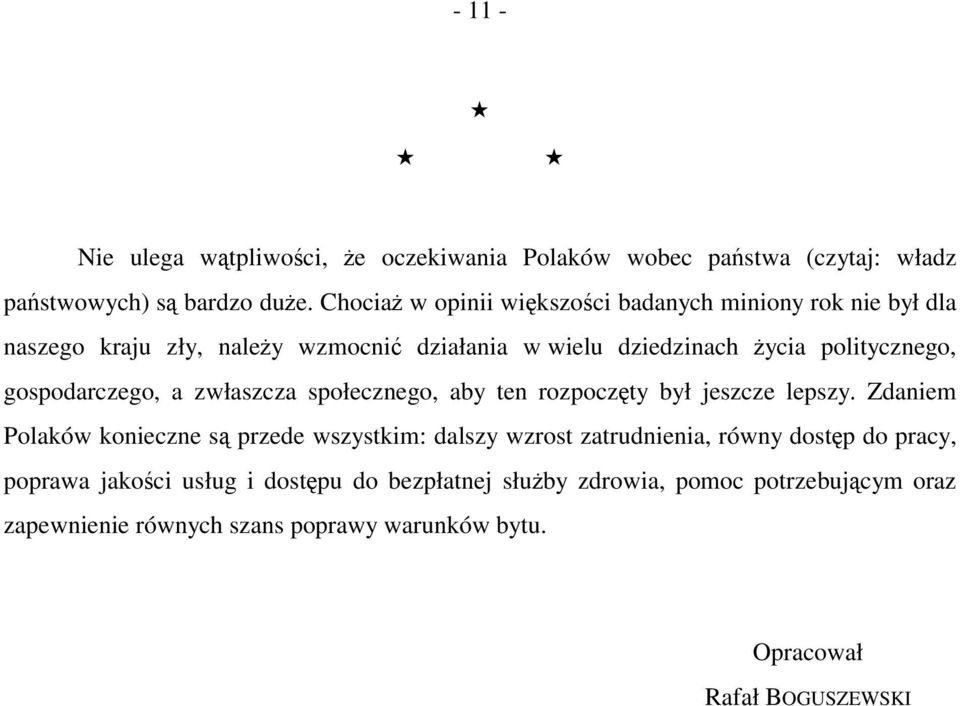 - 11 -

★

★ ★

Nie ulega wątpliwości, że oczekiwania Polaków wobec państwa (czytaj: władz państwowych) są bardzo duże. Chociaż w opinii większości badanych miniony rok nie był dla naszego kraju zły, należy wzmocnić działania w wielu dziedzinach życia politycznego, gospodarczego, a zwłaszcza społecznego, aby ten rozpoczęty był jeszcze lepszy. Zdaniem Polaków konieczne są przede wszystkim: dalszy wzrost zatrudnienia, równy dostęp do pracy, poprawa jakości usług i dostępu do bezpłatnej służby zdrowia, pomoc potrzebującym oraz zapewnienie równych szans poprawy warunków bytu.

Opracował

Rafał BOGUSZEWSKI